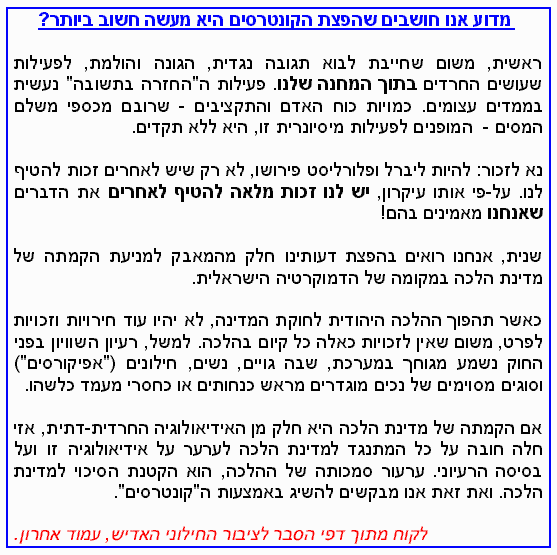 מדוע אנו חושבים שהפצת הקונטרסים היא מעשה חשוב ביותר?

ראשית, משום שחייבת לבוא תגובה נגדית, הגונה והולמת, לפעילות שעושים החרדים בתוך המחנה שלנו. פעילות ה"החזרה בתשובה" נעשית בממדים עצומים. כמויות כוח האדם והתקציבים - שרובם מכספי משלם המסים - המופנים לפעילות מיסיונרית זו, היא ללא תקדים.

נא לזכור: להיות ליברל ופלורליסט פירושו, לא רק שיש לאחרים זכות להטיף לנו. על-פי אותו עיקרון, יש לנו זכות מלאה להטיף לאחרים את הדברים שאנחנו מאמינים בהם!

שנית, אנחנו רואים בהפצת דעותינו חלק מהמאבק למניעת הקמתה של מדינת הלכה במקומה של הדמוקרטיה הישראלית.

כאשר תהפוך ההלכה היהודית לחוקת המדינה, לא יהיו עוד חירויות וזכויות לפרט, משום שאין לזכויות כאלה כל קיום בהלכה. למשל, רעיון השוויון בפני החוק נשמע מגוחך במערכת, שבה גויים, נשים, חילונים ("אפיקורסים") וסוגים מסוימים של נכים מוגדרים מראש כנחותים או כחסרי מעמד כלשהו.

אם הקמתה של מדינת הלכה היא חלק מן האידיאולוגיה החרדית-דתית, אזי חלה חובה על כל המתנגד למדינת הלכה לערער על אידיאולוגיה זו ועל בסיסה הרעיוני. ערעור סמכותה של ההלכה, הוא הקטנת הסיכוי למדינת הלכה. ואת זאת אנו מבקשים להשיג באמצעות ה"קונטרסים".

לקוח מתוך דפי הסבר לציבור החילוני האדיש, עמוד אחרון.